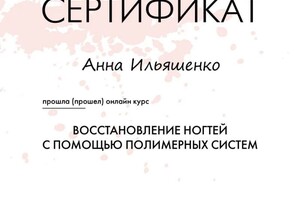 СЕРТИФИКАТ

Анна Ильяшенко

прошла (прошел) онлайн курс

ВОССТАНОВЛЕНИЕ НОГТЕЙ С ПОМОЩЬЮ ПОЛИМЕРНЫХ СИСТЕМ